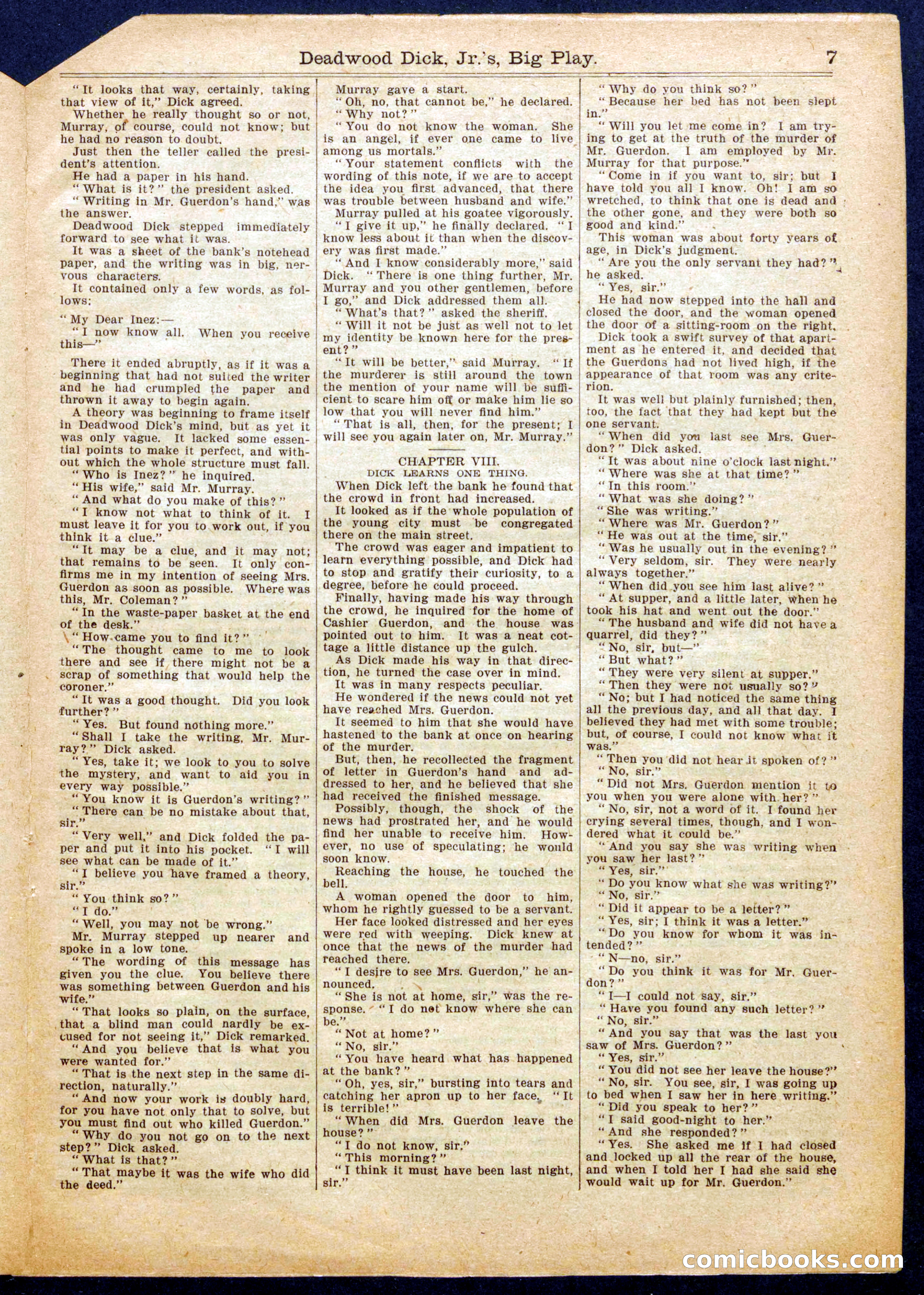 Deadwood Dick, Jr.'s, Big Play. 7

"It looks that way, certainly, taking that view of it," Dick agreed.

Whether he really thought so or not, Murray, of course, could not know; but he had no reason to doubt.

Just then the teller called the president's attention.

He had a paper in his hand.

"What is it?" the president asked.

"Writing in Mr. Guerdon's hand," was the answer.

Deadwood Dick stepped immediately forward to see what it was.

It was a sheet of the bank's notehead paper, and the writing was in big, nervous characters.

It contained only a few words, as follows:

"My Dear Inez:—

"I now know all. When you receive this—"

There it ended abruptly, as if it was a beginning that had not suited the writer and he had crumpled the paper and thrown it away to begin again.

A theory was beginning to frame itself in Deadwood Dick's mind, but as yet it was only vague. It lacked some essential points to make it perfect, and without which the whole structure must fall.

"Who is Inez?" he inquired.

"His wife," said Mr. Murray.

"And what do you make of this?"

"I know not what to think of it. I must leave it for you to work out, if you think it a clue."

"It may be a clue, and it may not; that remains to be seen. It only confirms me in my intention of seeing Mrs. Guerdon as soon as possible. Where was this, Mr. Coleman?"

"In the waste-paper basket at the end of the desk."

"How came you to find it?"

"The thought came to me to look there and see if there might not be a scrap of something that would help the coroner."

"It was a good thought. Did you look further?"

"Yes. But found nothing more."

"Shall I take the writing, Mr. Murray?" Dick asked.

"Yes, take it; we look to you to solve the mystery, and want to aid you in every way possible."

"You know it is Guerdon's writing?"

"There can be no mistake about that, sir."

"Very well," and Dick folded the paper and put it into his pocket. "I will see what can be made of it."

"I believe you have framed a theory, sir."

"You think so?"

"I do."

"Well, you may not be wrong."

Mr. Murray stepped up nearer and spoke in a low tone.

"The wording of this message has given you the clue. You believe there was something between Guerdon and his wife."

"That looks so plain, on the surface, that a blind man could nardly be excused for not seeing it," Dick remarked.

"And you believe that is what you were wanted for."

"That is the next step in the same direction, naturally."

"And now your work is doubly hard, for you have not only that to solve, but you must find out who killed Guerdon."

"Why do you not go on to the next step?" Dick asked.

"What is that?"

"That maybe it was the wife who did the deed."

Murray gave a start.

"Oh, no, that cannot be," he declared.

"Why not?"

"You do not know the woman. She is an angel, if ever one came to live among us mortals."

"Your statement conflicts with the wording of this note, if we are to accept the idea you first advanced, that there was trouble between husband and wife."

Murray pulled at his goatee vigorously.

"I give it up," he finally declared. "I know less about it than when the discovery was first made."

"And I know considerably more," said Dick. "There is one thing further, Mr. Murray and you other gentlemen, before I go," and Dick addressed them all.

"What's that?" asked the sheriff.

"Will it not be just as well not to let my identity be known here for the present?"

"It will be better," said Murray. "If the murderer is still around the town the mention of your name will be sufficient to scare him off or make him lie so low that you will never find him."

"That is all, then, for the present; I will see you again later on, Mr. Murray."

CHAPTER VIII.
DICK LEARNS ONE THING.

When Dick left the bank he found that the crowd in front had increased.

It looked as if the whole population of the young city must be congregated there on the main street.

The crowd was eager and impatient to learn everything possible, and Dick had to stop and gratify their curiosity, to a degree, before he could proceed.

Finally, having made his way through the crowd, he inquired for the home of Cashier Guerdon, and the house was pointed out to him. It was a neat cottage a little distance up the gulch.

As Dick made his way in that direction, he turned the case over in mind.

It was in many respects peculiar.

He wondered if the news could not yet have reached Mrs. Guerdon.

It seemed to him that she would have hastened to the bank at once on hearing of the murder.

But, then, he recollected the fragment of letter in Guerdon's hand and addressed to her, and he believed that she had received the finished message.

Possibly, though, the shock of the news had prostrated her, and he would find her unable to receive him. However, no use of speculating; he would soon know.

Reaching the house, he touched the bell.

A woman opened the door to him, whom he rightly guessed to be a servant.

Her face looked distressed and her eyes were red with weeping. Dick knew at once that the news of the murder had reached there.

"I desire to see Mrs. Guerdon," he announced.

"She is not at home, sir," was the response. "I do not know where she can be."

"Not at home?"

"No, sir."

"You have heard what has happened at the bank?"

"Oh, yes, sir," bursting into tears and catching her apron up to her face. "It is terrible!"

"When did Mrs. Guerdon leave the house?"

"I do not know, sir."

"This morning?"

"I think it must have been last night, sir."

"Why do you think so?"

"Because her bed has not been slept in."

"Will you let me come in? I am trying to get at the truth of the murder of Mr. Guerdon. I am employed by Mr. Murray for that purpose."

"Come in if you want to, sir; but I have told you all I know. Oh! I am so wretched, to think that one is dead and the other gone, and they were both so good and kind."

This woman was about forty years of age, in Dick's judgment.

"Are you the only servant they had?" he asked.

"Yes, sir."

He had now stepped into the hall and closed the door, and the woman opened the door of a sitting-room on the right.

Dick took a swift survey of that apartment as he entered it, and decided that the Guerdons had not lived high, if the appearance of that room was any criterion.

It was well but plainly furnished; then, too, the fact that they had kept but the one servant.

"When did you last see Mrs. Guerdon?" Dick asked.

"It was about nine o'clock last night."

"Where was she at that time?"

"In this room."

"What was she doing?"

"She was writing."

"Where was Mr. Guerdon?"

"He was out at the time, sir."

"Was he usually out in the evening?"

"Very seldom, sir. They were nearly always together."

"When did you see him last alive?"

"At supper, and a little later, when he took his hat and went out the door."

"The husband and wife did not have a quarrel, did they?"

"No, sir, but—"

"But what?"

"They were very silent at supper."

"Then they were not usually so?"

"No; but I had noticed the same thing all the previous day, and all that day. I believed they had met with some trouble; but, of course, I could not know what it was."

"Then you did not hear it spoken of?"

"No, sir."

"Did not Mrs. Guerdon mention it to you when you were alone with her?"

"No, sir, not a word of it. I found her crying several times, though, and I wondered what it could be."

"And you say she was writing when you saw her last?"

"Yes, sir."

"Do you know what she was writing?"

"No, sir."

"Did it appear to be a letter?"

"Yes, sir; I think it was a letter."

"Do you know for whom it was intended?"

"N—no, sir."

"Do you think it was for Mr. Guerdon?"

"I—I could not say, sir."

"Have you found any such letter?"

"No, sir."

"And you say that was the last you saw of Mrs. Guerdon?"

"Yes, sir."

"You did not see her leave the house?"

"No, sir. You see, sir, I was going up to bed when I saw her in here writing."

"Did you speak to her?"

"I said good-night to her."

"And she responded?"

"Yes. She asked me if I had closed and locked up all the rear of the house, and when I told her I had she said she would wait up for Mr. Guerdon."

comicbooks.com